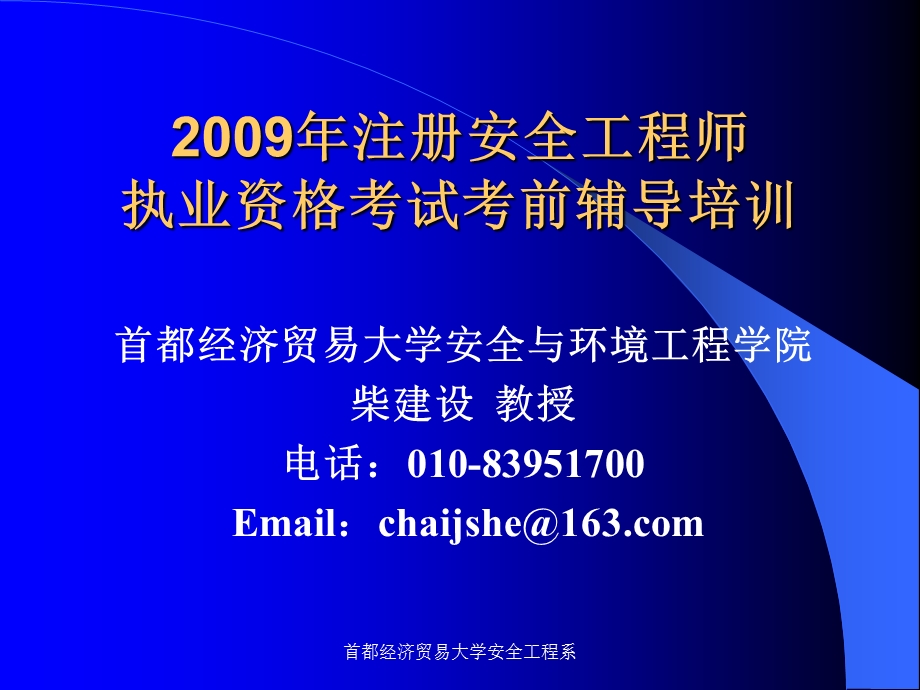 2009年注册安全工程师
执业资格考试考前辅导培训

首都经济贸易大学安全与环境工程学院
柴建设 教授
电话：010-83951700
Email：chaijshe@163.com

首都经济贸易大学安全工程系